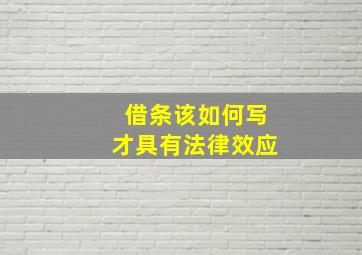 借条该如何写
才具有法律效应